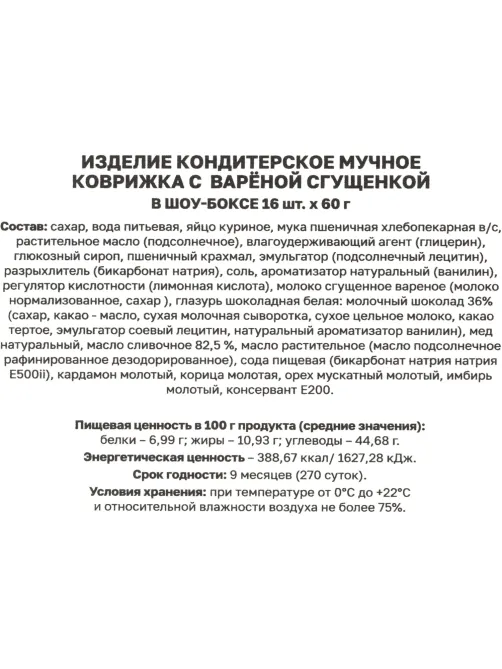 ИЗДЕЛИЕ КОНДИТЕРСКОЕ МУЧНОЕ
КОВРИЖКА С ВАРЁНОЙ СГУЩЕНКОЙ
В ШОУ-БОКСЕ 16 шт. х 60 г

Состав: сахар, вода питьевая, яйцо куриное, мука пшеничная хлебопекарная в/с, растительное масло (подсолнечное), влагоудерживающий агент (глицерин), глюкозный сироп, пшеничный крахмал, эмульгатор (подсолнечный лецитин), разрыхлитель (бикарбонат натрия), соль, ароматизатор натуральный (ванилин), регулятор кислотности (лимонная кислота), молоко сгущенное вареное (молоко нормализованное, сахар ), глазурь шоколадная белая: молочный шоколад 36% (сахар, какао - масло, сухая молочная сыворотка, сухое цельное молоко, какао тертое, эмульгатор соевый лецитин, натуральный ароматизатор ванилин), мед натуральный, масло сливочное 82,5 %, масло растительное (масло подсолнечное рафинированное дезодорированное), сода пищевая (бикарбонат натрия натрия E500ii), кардамон молотый, корица молотая, орех мускатный молотый, имбирь молотый, консервант E200.

Пищевая ценность в 100 г продукта (средние значения):
белки – 6,99 г; жиры – 10,93 г; углеводы – 44,68 г.
Энергетическая ценность – 388,67 ккал/ 1627,28 кДж.
Срок годности: 9 месяцев (270 суток).
Условия хранения: при температуре от 0°С до +22°С и относительной влажности воздуха не более 75%.